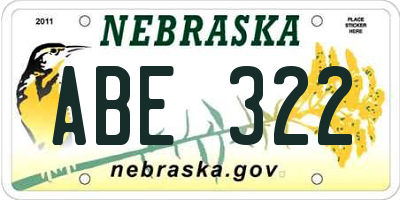 2011

NEBRASKA

PLACE STICKER HERE

ABE 322

nebraska.gov